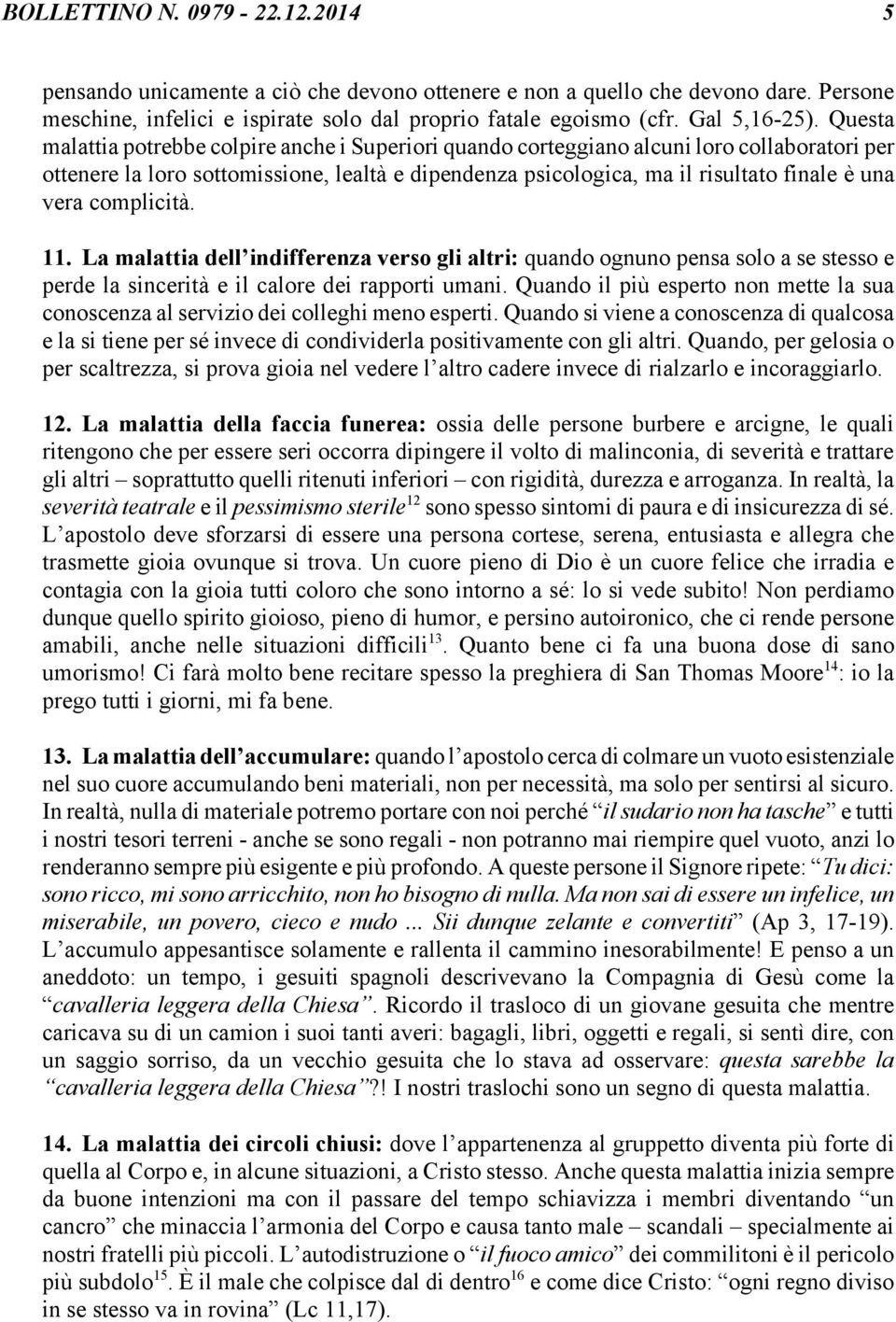 BOLLETTINO N. 0979 - 22.12.2014

5

pensando unicamente a ciò che devono ottenere e non a quello che devono dare. Persone meschine, infelici e ispirate solo dal proprio fatale egoismo (cfr. Gal 5,16-25). Questa malattia potrebbe colpire anche i Superiori quando corteggiano alcuni loro collaboratori per ottenere la loro sottomissione, lealtà e dipendenza psicologica, ma il risultato finale è una vera complicità.

11. La malattia dell'indifferenza verso gli altri: quando ognuno pensa solo a se stesso e perde la sincerità e il calore dei rapporti umani. Quando il più esperto non mette la sua conoscenza al servizio dei colleghi meno esperti. Quando si viene a conoscenza di qualcosa e la si tiene per sé invece di condividerla positivamente con gli altri. Quando, per gelosia o per scaltrezza, si prova gioia nel vedere l'altro cadere invece di rialzarlo e incoraggiarlo.

12. La malattia della faccia funerea: ossia delle persone burbere e arcigne, le quali ritengono che per essere seri occorra dipingere il volto di malinconia, di severità e trattare gli altri – soprattutto quelli ritenuti inferiori – con rigidità, durezza e arroganza. In realtà, la severità teatrale e il pessimismo sterile$^{12}$ sono spesso sintomi di paura e di insicurezza di sé. L'apostolo deve sforzarsi di essere una persona cortese, serena, entusiasta e allegra che trasmette gioia ovunque si trova. Un cuore pieno di Dio è un cuore felice che irradia e contagia con la gioia tutti coloro che sono intorno a sé: lo si vede subito! Non perdiamo dunque quello spirito gioioso, pieno di humor, e persino autoironico, che ci rende persone amabili, anche nelle situazioni difficili$^{13}$. Quanto bene ci fa una buona dose di sano umorismo! Ci farà molto bene recitare spesso la preghiera di San Thomas Moore$^{14}$: io la prego tutti i giorni, mi fa bene.

13. La malattia dell'accumulare: quando l'apostolo cerca di colmare un vuoto esistenziale nel suo cuore accumulando beni materiali, non per necessità, ma solo per sentirsi al sicuro. In realtà, nulla di materiale potremo portare con noi perché "il sudario non ha tasche" e tutti i nostri tesori terreni - anche se sono regali - non potranno mai riempire quel vuoto, anzi lo renderanno sempre più esigente e più profondo. A queste persone il Signore ripete: "Tu dici: sono ricco, mi sono arricchito, non ho bisogno di nulla. Ma non sai di essere un infelice, un miserabile, un povero, cieco e nudo ... Sii dunque zelante e convertiti" (Ap 3, 17-19). L'accumulo appesantisce solamente e rallenta il cammino inesorabilmente! E penso a un aneddoto: un tempo, i gesuiti spagnoli descrivevano la Compagnia di Gesù come la "cavalleria leggera della Chiesa". Ricordo il trasloco di un giovane gesuita che mentre caricava su di un camion i suoi tanti averi: bagagli, libri, oggetti e regali, si sentì dire, con un saggio sorriso, da un vecchio gesuita che lo stava ad osservare: questa sarebbe la "cavalleria leggera della Chiesa"?! I nostri traslochi sono un segno di questa malattia.

14. La malattia dei circoli chiusi: dove l'appartenenza al gruppetto diventa più forte di quella al Corpo e, in alcune situazioni, a Cristo stesso. Anche questa malattia inizia sempre da buone intenzioni ma con il passare del tempo schiavizza i membri diventando "un cancro" che minaccia l'armonia del Corpo e causa tanto male – scandali – specialmente ai nostri fratelli più piccoli. L'autodistruzione o "il fuoco amico" dei commilitoni è il pericolo più subdolo$^{15}$. È il male che colpisce dal di dentro$^{16}$ e come dice Cristo: "ogni regno diviso in se stesso va in rovina" (Lc 11,17).